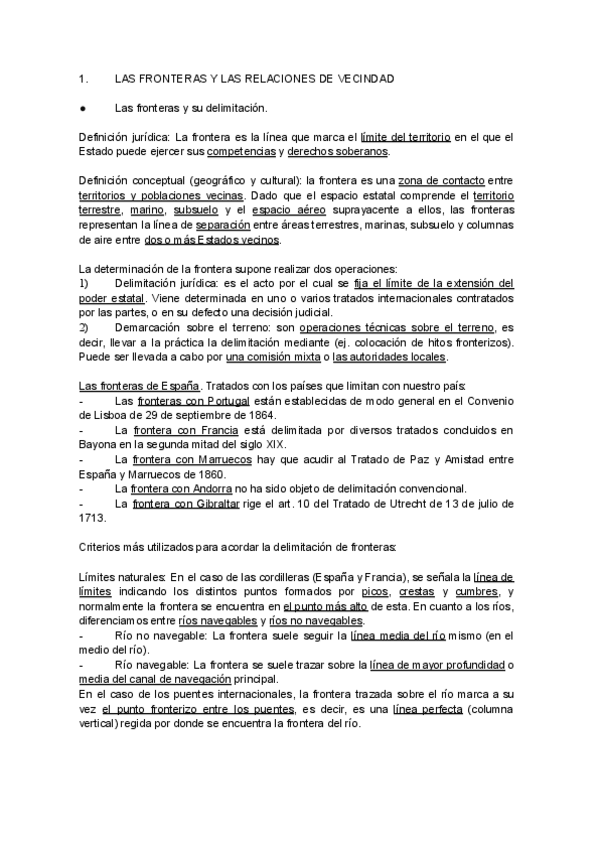 1. LAS FRONTERAS Y LAS RELACIONES DE VECINDAD

● Las fronteras y su delimitación.

Definición jurídica: La frontera es la línea que marca el límite del territorio en el que el Estado puede ejercer sus competencias y derechos soberanos.

Definición conceptual (geográfico y cultural): la frontera es una zona de contacto entre territorios y poblaciones vecinas. Dado que el espacio estatal comprende el territorio terrestre, marino, subsuelo y el espacio aéreo suprayacente a ellos, las fronteras representan la línea de separación entre áreas terrestres, marinas, subsuelo y columnas de aire entre dos o más Estados vecinos.

La determinación de la frontera supone realizar dos operaciones:
1) Delimitación jurídica: es el acto por el cual se fija el límite de la extensión del poder estatal. Viene determinada en uno o varios tratados internacionales contratados por las partes, o en su defecto una decisión judicial.
2) Demarcación sobre el terreno: son operaciones técnicas sobre el terreno, es decir, llevar a la práctica la delimitación mediante (ej. colocación de hitos fronterizos). Puede ser llevada a cabo por una comisión mixta o las autoridades locales.

Las fronteras de España. Tratados con los países que limitan con nuestro país:
- Las fronteras con Portugal están establecidas de modo general en el Convenio de Lisboa de 29 de septiembre de 1864.
- La frontera con Francia está delimitada por diversos tratados concluidos en Bayona en la segunda mitad del siglo XIX.
- La frontera con Marruecos hay que acudir al Tratado de Paz y Amistad entre España y Marruecos de 1860.
- La frontera con Andorra no ha sido objeto de delimitación convencional.
- La frontera con Gibraltar rige el art. 10 del Tratado de Utrecht de 13 de julio de 1713.

Criterios más utilizados para acordar la delimitación de fronteras:

Límites naturales: En el caso de las cordilleras (España y Francia), se señala la línea de límites indicando los distintos puntos formados por picos, crestas y cumbres, y normalmente la frontera se encuentra en el punto más alto de esta. En cuanto a los ríos, diferenciamos entre ríos navegables y ríos no navegables.
- Río no navegable: La frontera suele seguir la línea media del río mismo (en el medio del río).
- Río navegable: La frontera se suele trazar sobre la línea de mayor profundidad o media del canal de navegación principal.
En el caso de los puentes internacionales, la frontera trazada sobre el río marca a su vez el punto fronterizo entre los puentes, es decir, es una línea perfecta (columna vertical) regida por donde se encuentra la frontera del río.